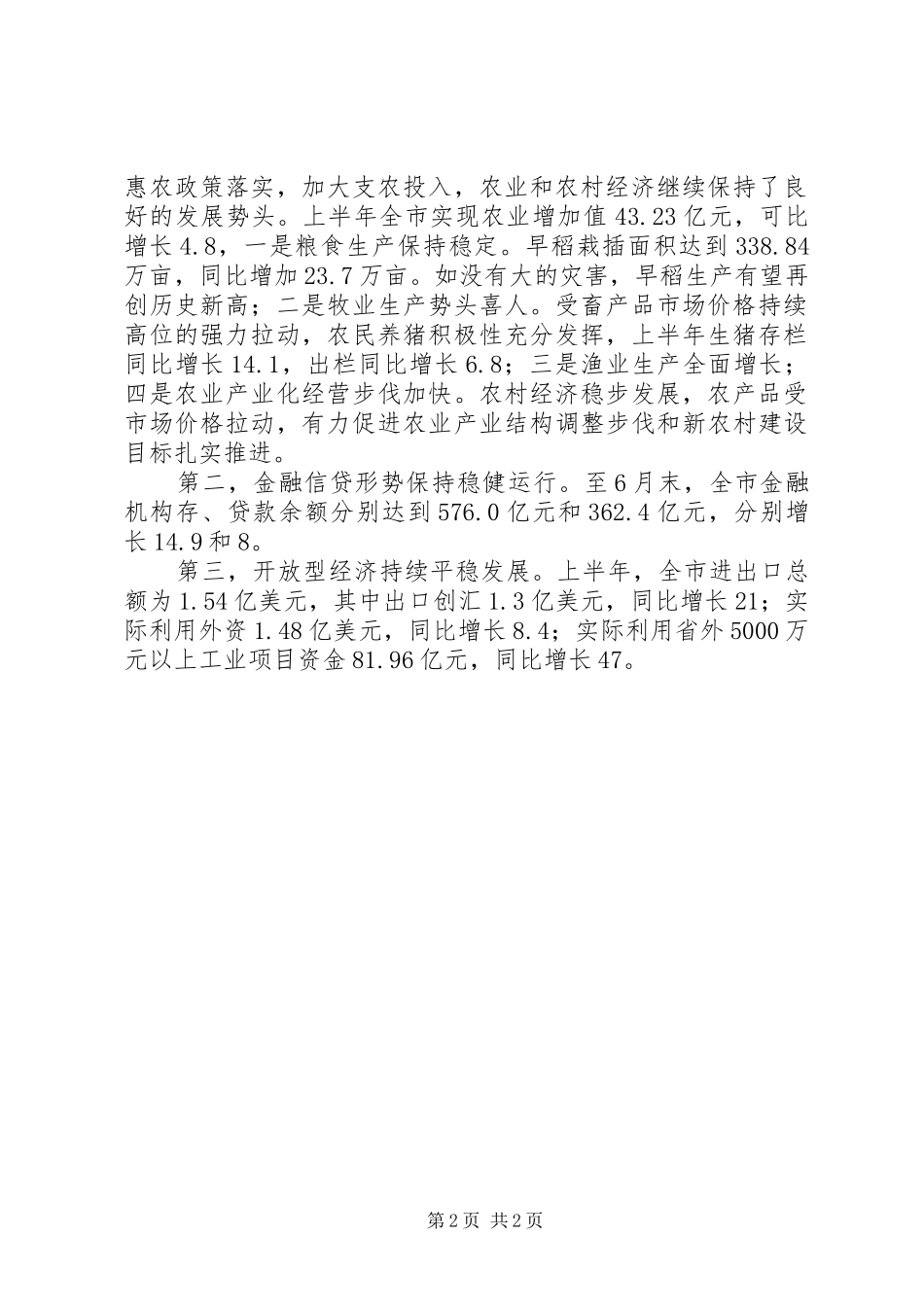 惠农政策落实，加大支农投入，农业和农村经济继续保持了良好的发展势头。上半年全市实现农业增加值43.23亿元，可比增长4.8，一是粮食生产保持稳定。早稻栽插面积达到338.84万亩，同比增加23.7万亩。如没有大的灾害，早稻生产有望再创历史新高；二是牧业生产势头喜人。受畜产品市场价格持续高位的强力拉动，农民养猪积极性充分发挥，上半年生猪存栏同比增长14.1，出栏同比增长6.8；三是渔业生产全面增长；四是农业产业化经营步伐加快。农村经济稳步发展，农产品受市场价格拉动，有力促进农业产业结构调整步伐和新农村建设目标扎实推进。

第二，金融信贷形势保持稳健运行。至6月末，全市金融机构存、贷款余额分别达到576.0亿元和362.4亿元，分别增长14.9和8。

第三，开放型经济持续平稳发展。上半年，全市进出口总额为1.54亿美元，其中出口创汇1.3亿美元，同比增长21；实际利用外资1.48亿美元，同比增长8.4；实际利用省外5000万元以上工业项目资金81.96亿元，同比增长47。

第2页 共2页